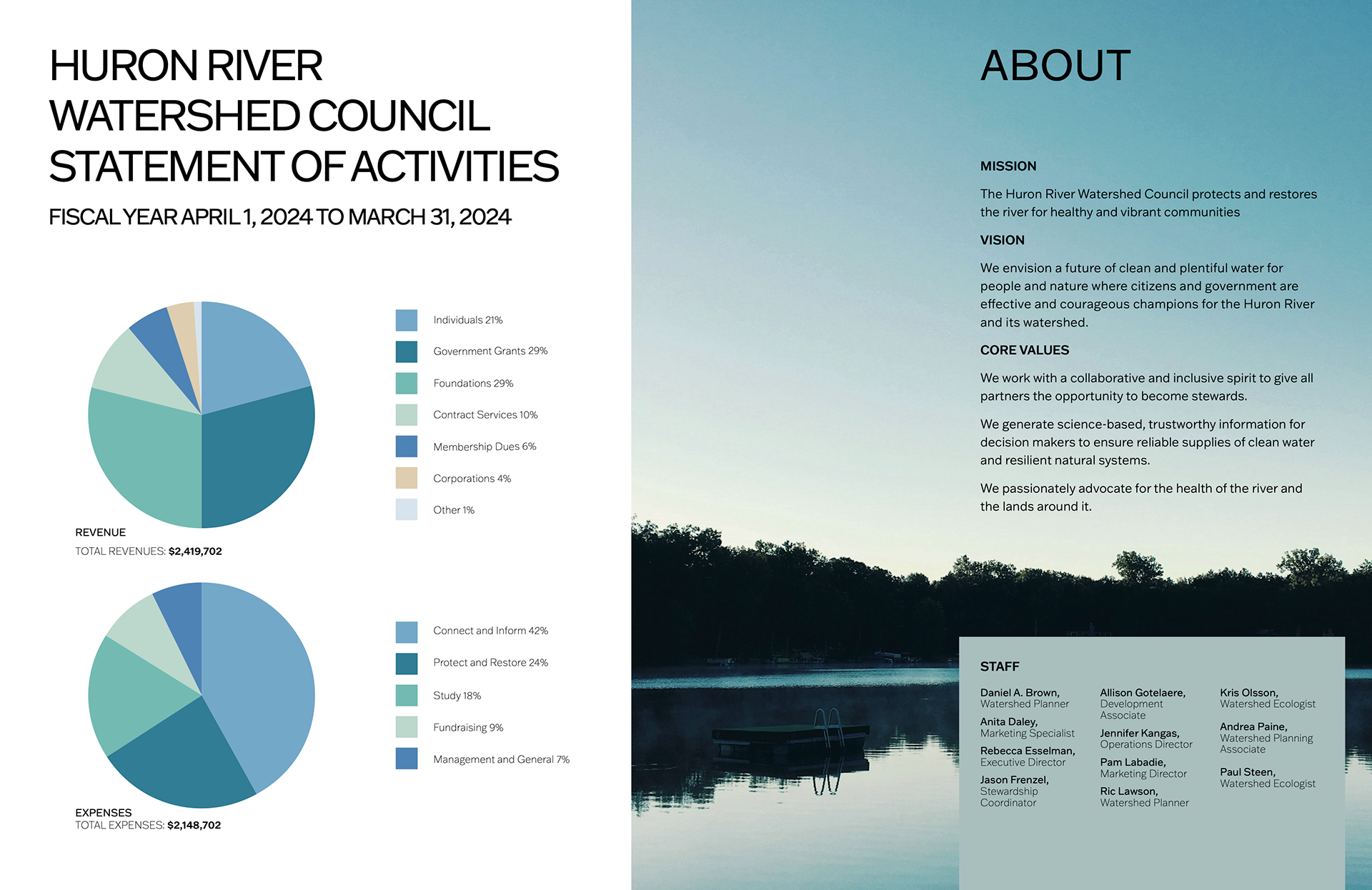 HURON RIVER WATERSHED COUNCIL STATEMENT OF ACTIVITIES

FISCAL YEAR APRIL 1, 2024 TO MARCH 31, 2024

Individuals 21%

Government Grants 29%

Foundations 29%

Contract Services 10%

Membership Dues 6%

Corporations 4%

Other 1%

REVENUE
TOTAL REVENUES: $2,419,702

Connect and Inform 42%

Protect and Restore 24%

Study 18%

Fundraising 9%

Management and General 7%

EXPENSES
TOTAL EXPENSES: $2,148,702

ABOUT

MISSION

The Huron River Watershed Council protects and restores the river for healthy and vibrant communities

VISION

We envision a future of clean and plentiful water for people and nature where citizens and government are effective and courageous champions for the Huron River and its watershed.

CORE VALUES

We work with a collaborative and inclusive spirit to give all partners the opportunity to become stewards.

We generate science-based, trustworthy information for decision makers to ensure reliable supplies of clean water and resilient natural systems.

We passionately advocate for the health of the river and the lands around it.

STAFF

Daniel A. Brown, Watershed Planner

Anita Daley, Marketing Specialist

Rebecca Esselman, Executive Director

Jason Frenzel, Stewardship Coordinator

Allison Gotelaere, Development Associate

Jennifer Kangas, Operations Director

Pam Labadie, Marketing Director

Ric Lawson, Watershed Planner

Kris Olsson, Watershed Ecologist

Andrea Paine, Watershed Planning Associate

Paul Steen, Watershed Ecologist